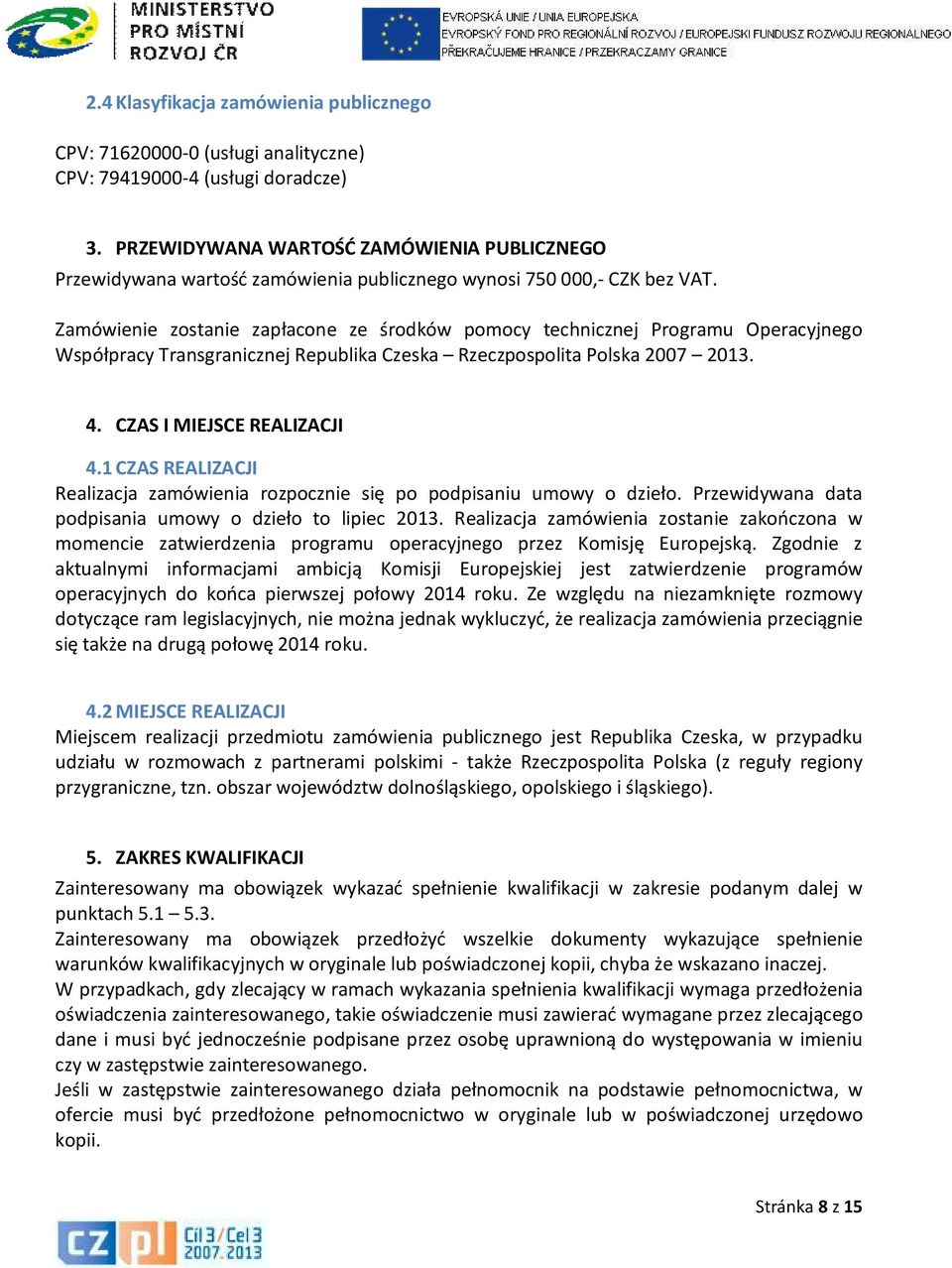 MINISTERSTVO PRO MÍSTNÍ ROZVOJ ČR

EVROPSKÁ UNIE / UNIA EUROPEJSKA
EVROPSKÝ FOND PRO REGIONÁLNÍ ROZVOJ / EUROPEJSKI FUNDUSZ ROZWOJU REGIONALNEGO
PŘEKRAČUJEME HRANICE / PRZEKRACZAMY GRANICE

2.4 Klasyfikacja zamówienia publicznego

CPV: 71620000-0 (usługi analityczne)
CPV: 79419000-4 (usługi doradcze)

3. PRZEWIDYWANA WARTOŚĆ ZAMÓWIENIA PUBLICZNEGO
Przewidywana wartość zamówienia publicznego wynosi 750 000,- CZK bez VAT.

Zamówienie zostanie zapłacone ze środków pomocy technicznej Programu Operacyjnego Współpracy Transgranicznej Republika Czeska – Rzeczpospolita Polska 2007 – 2013.

4. CZAS I MIEJSCE REALIZACJI

4.1 CZAS REALIZACJI
Realizacja zamówienia rozpocznie się po podpisaniu umowy o dzieło. Przewidywana data podpisania umowy o dzieło to lipiec 2013. Realizacja zamówienia zostanie zakończona w momencie zatwierdzenia programu operacyjnego przez Komisję Europejską. Zgodnie z aktualnymi informacjami ambicją Komisji Europejskiej jest zatwierdzenie programów operacyjnych do końca pierwszej połowy 2014 roku. Ze względu na niezamknięte rozmowy dotyczące ram legislacyjnych, nie można jednak wykluczyć, że realizacja zamówienia przeciągnie się także na drugą połowę 2014 roku.

4.2 MIEJSCE REALIZACJI
Miejscem realizacji przedmiotu zamówienia publicznego jest Republika Czeska, w przypadku udziału w rozmowach z partnerami polskimi - także Rzeczpospolita Polska (z reguły regiony przygraniczne, tzn. obszar województw dolnośląskiego, opolskiego i śląskiego).

5. ZAKRES KWALIFIKACJI
Zainteresowany ma obowiązek wykazać spełnienie kwalifikacji w zakresie podanym dalej w punktach 5.1 – 5.3.
Zainteresowany ma obowiązek przedłożyć wszelkie dokumenty wykazujące spełnienie warunków kwalifikacyjnych w oryginale lub poświadczonej kopii, chyba że wskazano inaczej.
W przypadkach, gdy zlecający w ramach wykazania spełnienia kwalifikacji wymaga przedłożenia oświadczenia zainteresowanego, takie oświadczenie musi zawierać wymagane przez zlecającego dane i musi być jednocześnie podpisane przez osobę uprawnioną do występowania w imieniu czy w zastępstwie zainteresowanego.
Jeśli w zastępstwie zainteresowanego działa pełnomocnik na podstawie pełnomocnictwa, w ofercie musi być przedłożone pełnomocnictwo w oryginale lub w poświadczonej urzędowo kopii.

Stránka 8 z 15

CZ PL Cíl 3 / Cel 3 2007-2013